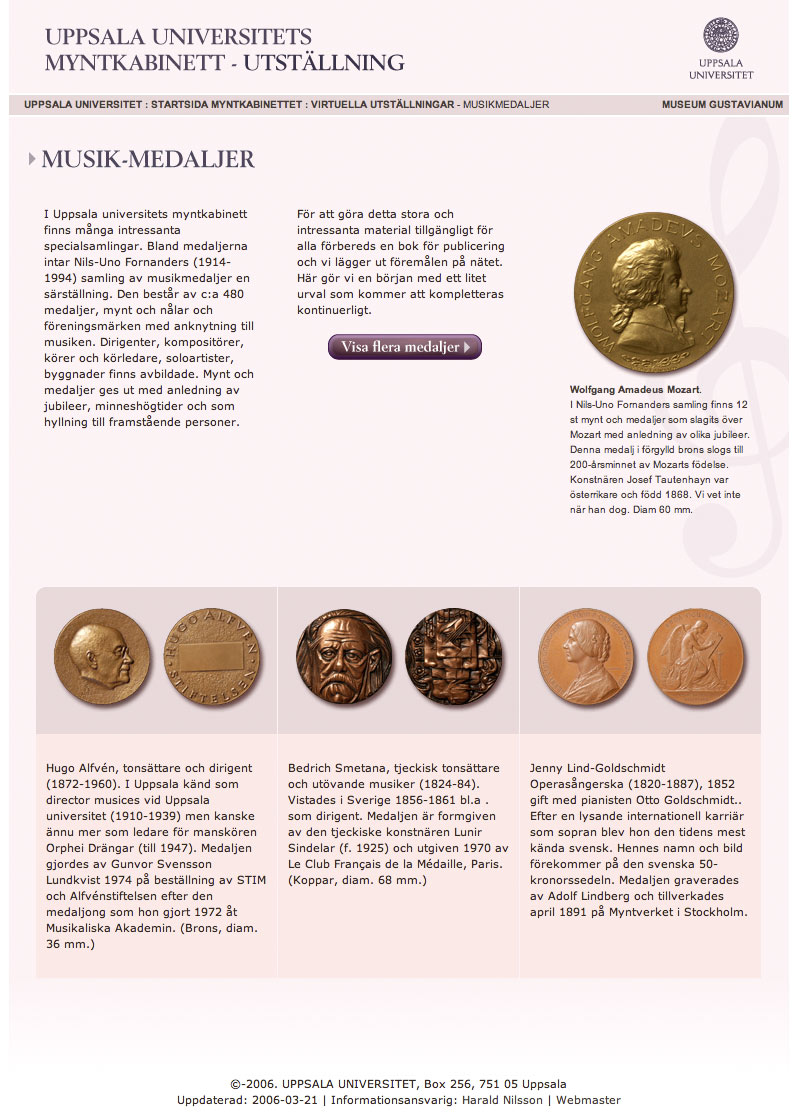 UPPSALA UNIVERSITETS
MYNTKABINETT - UTSTÄLLNING

UPPSALA UNIVERSITET

UPPSALA UNIVERSITET : STARTSIDA MYNTKABINETTET : VIRTUELLA UTSTÄLLNINGAR - MUSIKMEDALJER

MUSEUM GUSTAVIANUM

MUSIK-MEDALJER

I Uppsala universitets myntkabinett finns många intressanta specialsamlingar. Bland medaljerna intar Nils-Uno Fornanders (1914-1994) samling av musikmedaljer en särställning. Den består av c:a 480 medaljer, mynt och nålar och föreningsmärken med anknytning till musiken. Dirigenter, kompositörer, körer och körledare, soloartister, byggnader finns avbildade. Mynt och medaljer ges ut med anledning av jubileer, minneshögtider och som hyllning till framstående personer.

För att göra detta stora och intressanta material tillgängligt för alla förbereds en bok för publicering och vi lägger ut föremålen på nätet. Här gör vi en början med ett litet urval som kommer att kompletteras kontinuerligt.

Visa flera medaljer

WOLFGANG AMADEUS MOZART

Wolfgang Amadeus Mozart.
I Nils-Uno Fornanders samling finns 12 st mynt och medaljer som slagits över Mozart med anledning av olika jubileer. Denna medalj i förgylld brons slogs till 200-årsminnet av Mozarts födelse. Konstnären Josef Tautenhayn var österrikare och född 1868. Vi vet inte när han dog. Diam 60 mm.

HUGO ALFVÉN STIFTELSEN

Hugo Alfvén, tonsättare och dirigent (1872-1960). I Uppsala känd som director musices vid Uppsala universitet (1910-1939) men kanske ännu mer som ledare för manskören Orphei Drängar (till 1947). Medaljen gjordes av Gunvor Svensson Lundkvist 1974 på beställning av STIM och Alfvénstiftelsen efter den medaljong som hon gjort 1972 åt Musikaliska Akademin. (Brons, diam. 36 mm.)

Bedrich Smetana, tjeckisk tonsättare och utövande musiker (1824-84). Vistades i Sverige 1856-1861 bl.a . som dirigent. Medaljen är formgiven av den tjeckiske konstnären Lunir Sindelar (f. 1925) och utgiven 1970 av Le Club Français de la Médaille, Paris. (Koppar, diam. 68 mm.)

Jenny Lind-Goldschmidt Operasångerska (1820-1887), 1852 gift med pianisten Otto Goldschmidt.. Efter en lysande internationell karriär som sopran blev hon den tidens mest kända svensk. Hennes namn och bild förekommer på den svenska 50-kronorssedeln. Medaljen graverades av Adolf Lindberg och tillverkades april 1891 på Myntverket i Stockholm.

©-2006. UPPSALA UNIVERSITET, Box 256, 751 05 Uppsala
Uppdaterad: 2006-03-21 | Informationsansvarig: Harald Nilsson | Webmaster